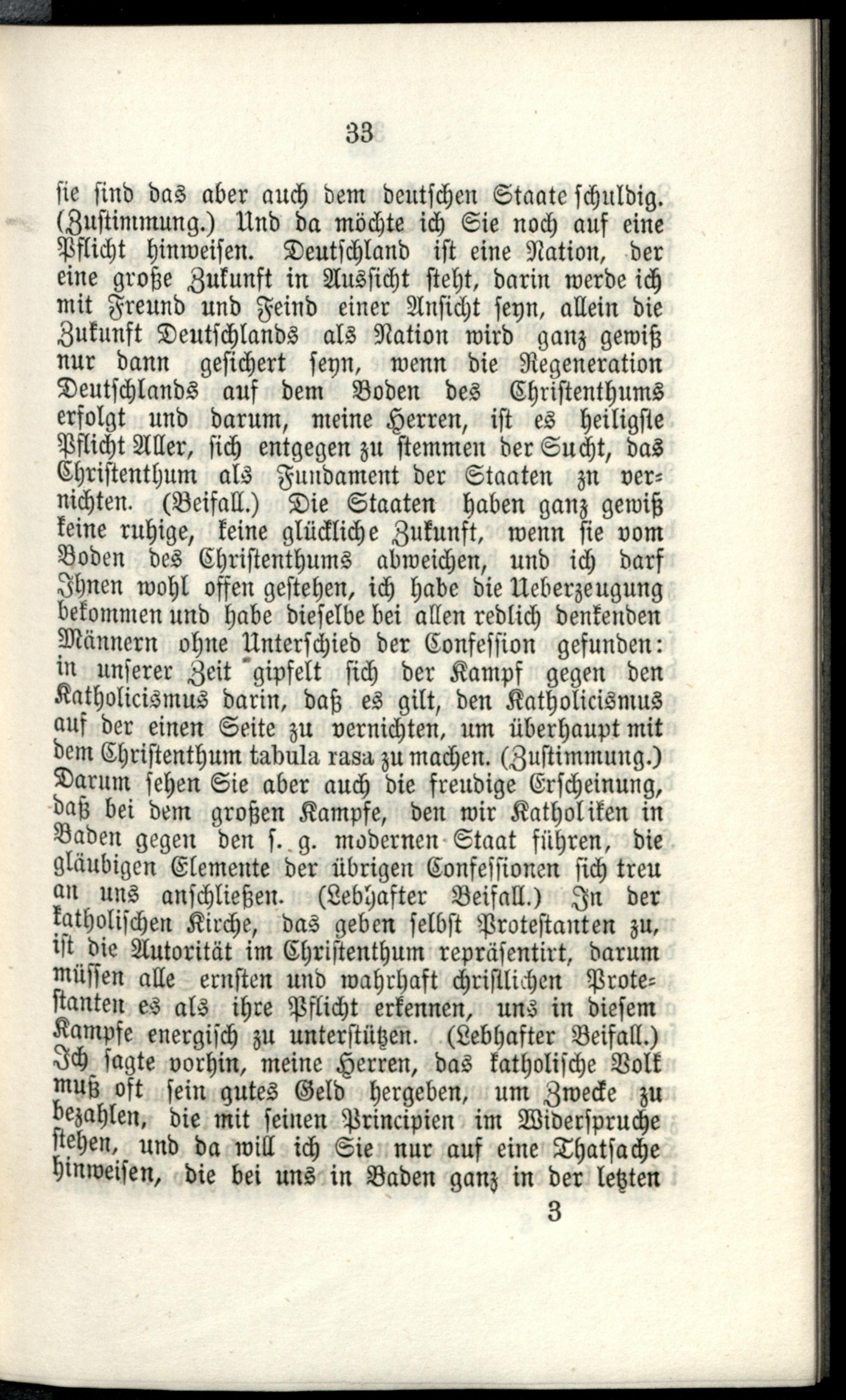 33

sie sind das aber auch dem deutschen Staate schuldig. (Zustimmung.) Und da möchte ich Sie noch auf eine Pflicht hinweisen. Deutschland ist eine Nation, der eine große Zukunft in Aussicht steht, darin werde ich mit Freund und Feind einer Ansicht seyn, allein die Zukunft Deutschlands als Nation wird ganz gewiß nur dann gesichert seyn, wenn die Regeneration Deutschlands auf dem Boden des Christenthums erfolgt und darum, meine Herren, ist es heiligste Pflicht Aller, sich entgegen zu stemmen der Sucht, das Christenthum als Fundament der Staaten zn vernichten. (Beifall.) Die Staaten haben ganz gewiß keine ruhige, keine glückliche Zukunft, wenn sie vom Boden des Christenthums abweichen, und ich darf Ihnen wohl offen gestehen, ich habe die Ueberzeugung bekommen und habe dieselbe bei allen redlich denkenden Männern ohne Unterschied der Confession gefunden: in unserer Zeit gipfelt sich der Kampf gegen den Katholicismus darin, daß es gilt, den Katholicismus auf der einen Seite zu vernichten, um überhaupt mit dem Christenthum tabula rasa zu machen. (Zustimmung.) Darum sehen Sie aber auch die freudige Erscheinung, daß bei dem großen Kampfe, den wir Katholiken in Baden gegen den s. g. modernen Staat führen, die gläubigen Elemente der übrigen Confessionen sich treu an uns anschließen. (Lebhafter Beifall.) In der katholischen Kirche, das geben selbst Protestanten zu, ist die Autorität im Christenthum repräsentirt, darum müssen alle ernsten und wahrhaft christlichen Protestanten es als ihre Pflicht erkennen, uns in diesem Kampfe energisch zu unterstützen. (Lebhafter Beifall.) Ich sagte vorhin, meine Herren, das katholische Volk muß oft sein gutes Geld hergeben, um Zwecke zu bezahlen, die mit seinen Principien im Widerspruche stehen, und da will ich Sie nur auf eine Thatsache hinweisen, die bei uns in Baden ganz in der letzten

3